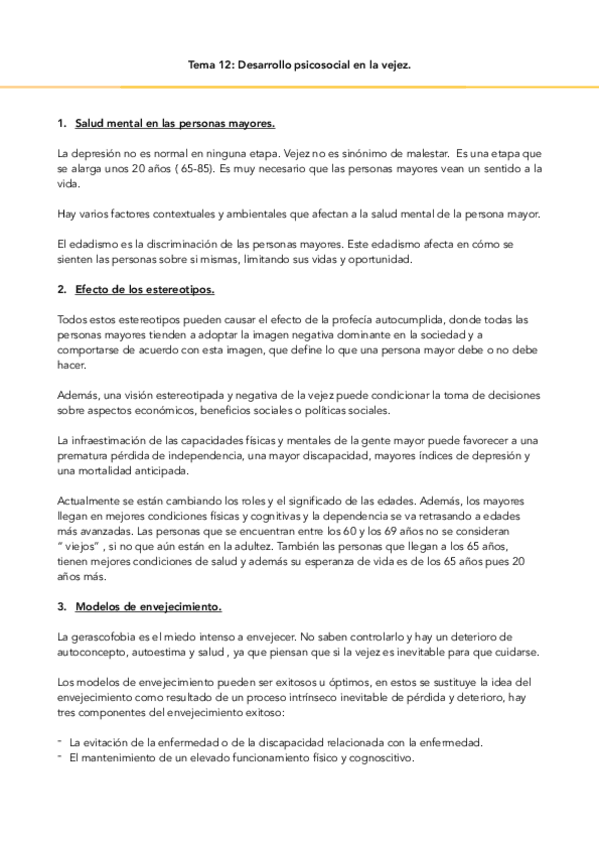 Tema 12: Desarrollo psicosocial en la vejez.

1. Salud mental en las personas mayores.

La depresión no es normal en ninguna etapa. Vejez no es sinónimo de malestar. Es una etapa que se alarga unos 20 años ( 65-85). Es muy necesario que las personas mayores vean un sentido a la vida.

Hay varios factores contextuales y ambientales que afectan a la salud mental de la persona mayor.

El edadismo es la discriminación de las personas mayores. Este edadismo afecta en cómo se sienten las personas sobre si mismas, limitando sus vidas y oportunidad.

2. Efecto de los estereotipos.

Todos estos estereotipos pueden causar el efecto de la profecía autocumplida, donde todas las personas mayores tienden a adoptar la imagen negativa dominante en la sociedad y a comportarse de acuerdo con esta imagen, que define lo que una persona mayor debe o no debe hacer.

Además, una visión estereotipada y negativa de la vejez puede condicionar la toma de decisiones sobre aspectos económicos, beneficios sociales o políticas sociales.

La infraestimación de las capacidades físicas y mentales de la gente mayor puede favorecer a una prematura pérdida de independencia, una mayor discapacidad, mayores índices de depresión y una mortalidad anticipada.

Actualmente se están cambiando los roles y el significado de las edades. Además, los mayores llegan en mejores condiciones físicas y cognitivas y la dependencia se va retrasando a edades más avanzadas. Las personas que se encuentran entre los 60 y los 69 años no se consideran " viejos" , si no que aún están en la adultez. También las personas que llegan a los 65 años, tienen mejores condiciones de salud y además su esperanza de vida es de los 65 años pues 20 años más.

3. Modelos de envejecimiento.

La gerascofobia es el miedo intenso a envejecer. No saben controlarlo y hay un deterioro de autoconcepto, autoestima y salud , ya que piensan que si la vejez es inevitable para que cuidarse.

Los modelos de envejecimiento pueden ser exitosos u óptimos, en estos se sustituye la idea del envejecimiento como resultado de un proceso intrínseco inevitable de pérdida y deterioro, hay tres componentes del envejecimiento exitoso:

- La evitación de la enfermedad o de la discapacidad relacionada con la enfermedad.
- El mantenimiento de un elevado funcionamiento físico y cognoscitivo.